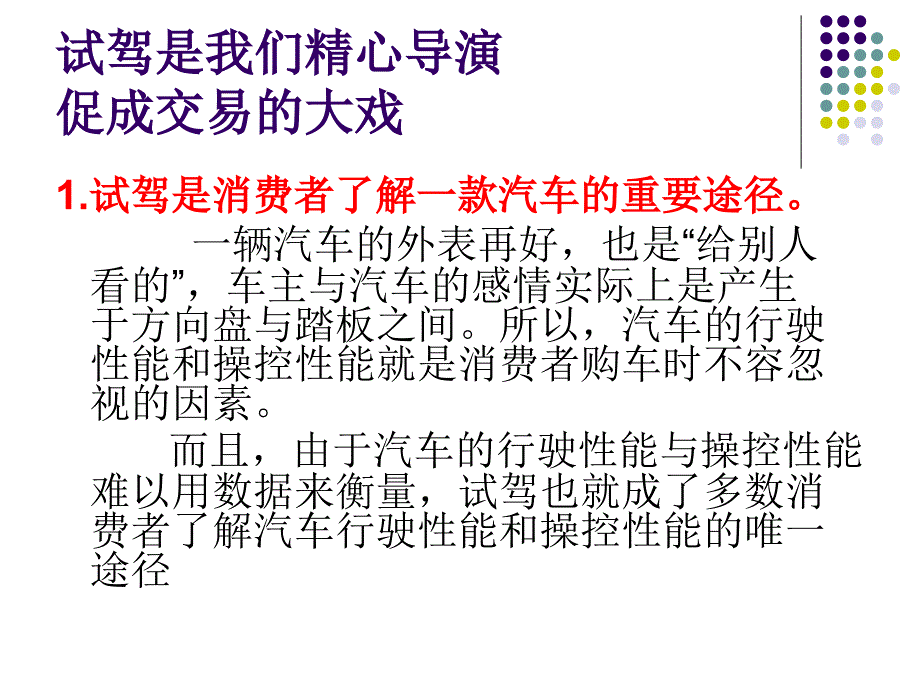 试驾是我们精心导演
促成交易的大戏

1.试驾是消费者了解一款汽车的重要途径。

一辆汽车的外表再好，也是“给别人看的”，车主与汽车的感情实际上是产生于方向盘与踏板之间。所以，汽车的行驶性能和操控性能就是消费者购车时不容忽视的因素。

而且，由于汽车的行驶性能与操控性能难以用数据来衡量，试驾也就成了多数消费者了解汽车行驶性能和操控性能的唯一途径